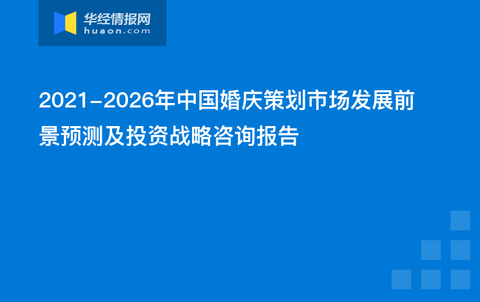 华经情报网
huaon.com

2021-2026年中国婚庆策划市场发展前景预测及投资战略咨询报告